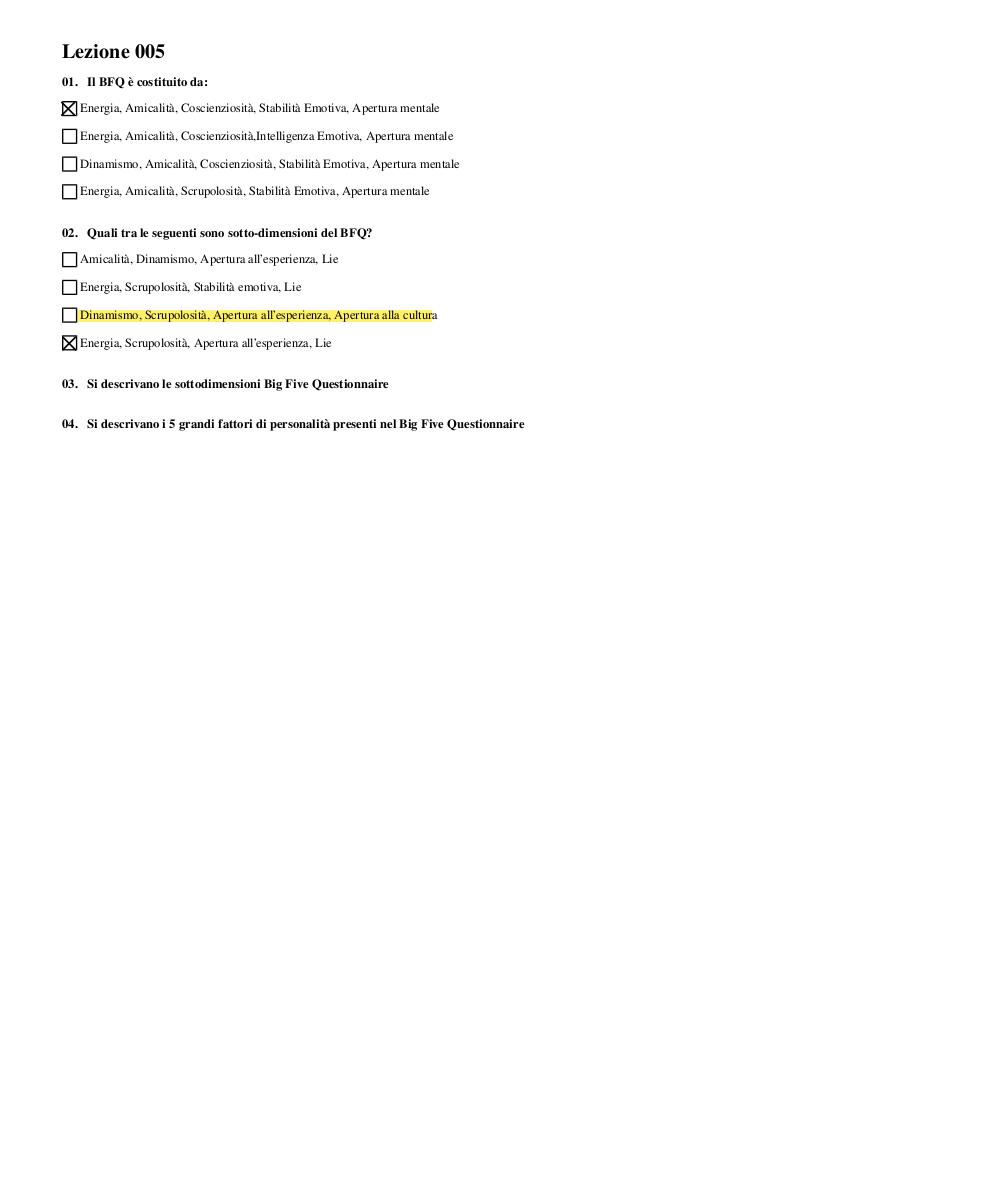 Lezione 005

01. Il BFQ è costituito da:

☒ Energia, Amicalità, Coscienziosità, Stabilità Emotiva, Apertura mentale

☐ Energia, Amicalità, Coscienziosità,Intelligenza Emotiva, Apertura mentale

☐ Dinamismo, Amicalità, Coscienziosità, Stabilità Emotiva, Apertura mentale

☐ Energia, Amicalità, Scrupolosità, Stabilità Emotiva, Apertura mentale

02. Quali tra le seguenti sono sotto-dimensioni del BFQ?

☐ Amicalità, Dinamismo, Apertura all'esperienza, Lie

☐ Energia, Scrupolosità, Stabilità emotiva, Lie

☐ Dinamismo, Scrupolosità, Apertura all'esperienza, Apertura alla cultura

☒ Energia, Scrupolosità, Apertura all'esperienza, Lie

03. Si descrivano le sottodimensioni Big Five Questionnaire

04. Si descrivano i 5 grandi fattori di personalità presenti nel Big Five Questionnaire